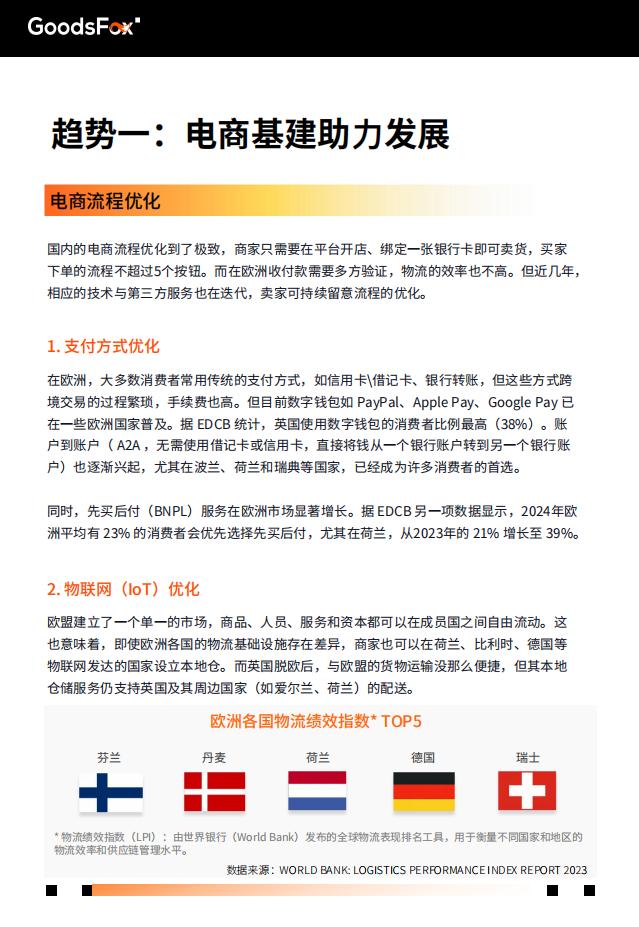 GoodsFox

趋势一：电商基建助力发展

电商流程优化

国内的电商流程优化到了极致，商家只需要在平台开店、绑定一张银行卡即可卖货，买家下单的流程不超过5个按钮。而在欧洲收付款需要多方验证，物流的效率也不高。但近几年，相应的技术与第三方服务也在迭代，卖家可持续留意流程的优化。

1. 支付方式优化

在欧洲，大多数消费者常用传统的支付方式，如信用卡\借记卡、银行转账，但这些方式跨境交易的过程繁琐，手续费也高。但目前数字钱包如 PayPal、Apple Pay、Google Pay 已在一些欧洲国家普及。据 EDCB 统计，英国使用数字钱包的消费者比例最高（38%）。账户到账户（ A2A，无需使用借记卡或信用卡，直接将钱从一个银行账户转到另一个银行账户）也逐渐兴起，尤其在波兰、荷兰和瑞典等国家，已经成为许多消费者的首选。

同时，先买后付（BNPL）服务在欧洲市场显著增长。据 EDCB 另一项数据显示，2024年欧洲平均有 23% 的消费者会优先选择先买后付，尤其在荷兰，从2023年的 21% 增长至 39%。

2. 物联网（IoT）优化

欧盟建立了一个单一的市场，商品、人员、服务和资本都可以在成员国之间自由流动。这也意味着，即使欧洲各国的物流基础设施存在差异，商家也可以在荷兰、比利时、德国等物联网发达的国家设立本地仓。而英国脱欧后，与欧盟的货物运输没那么便捷，但其本地仓储服务仍支持英国及其周边国家（如爱尔兰、荷兰）的配送。

欧洲各国物流绩效指数* TOP5

芬兰 丹麦 荷兰 德国 瑞士

* 物流绩效指数（LPI）：由世界银行（World Bank）发布的全球物流表现排名工具，用于衡量不同国家和地区的物流效率和供应链管理水平。

数据来源：WORLD BANK: LOGISTICS PERFORMANCE INDEX REPORT 2023